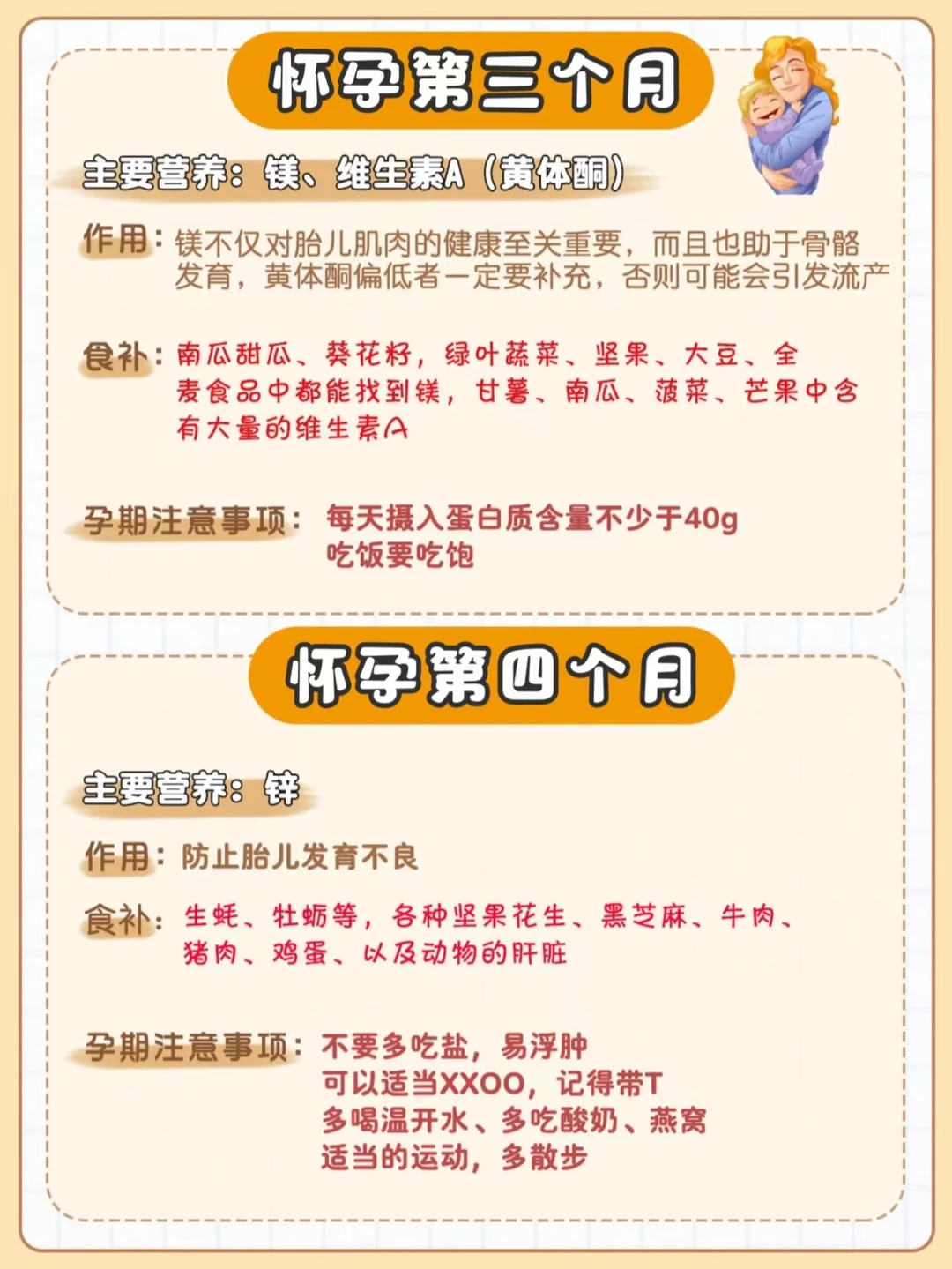 怀孕第三个月

主要营养：镁、维生素A（黄体酮）

作用：镁不仅对胎儿肌肉的健康至关重要，而且也助于骨骼发育，黄体酮偏低者一定要补充，否则可能会引发流产

食补：南瓜甜瓜、葵花籽，绿叶蔬菜、坚果、大豆、全麦食品中都能找到镁，甘薯、南瓜、菠菜、芒果中含有大量的维生素A

孕期注意事项：每天摄入蛋白质含量不少于40g
吃饭要吃饱

怀孕第四个月

主要营养：锌

作用：防止胎儿发育不良

食补：生蚝、牡蛎等，各种坚果花生、黑芝麻、牛肉、猪肉、鸡蛋、以及动物的肝脏

孕期注意事项：不要多吃盐，易浮肿
可以适当XXOO，记得带T
多喝温开水、多吃酸奶、燕窝
适当的运动，多散步